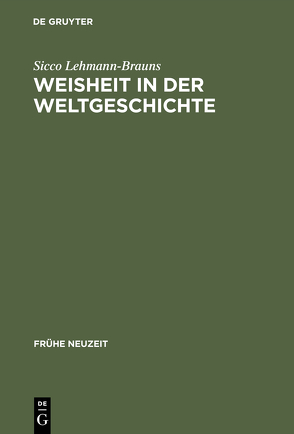 DE GRUYTER

Sicco Lehmann-Brauns

WEISHEIT IN DER WELTGESCHICHTE

FRÜHE NEUZEIT

DE
G